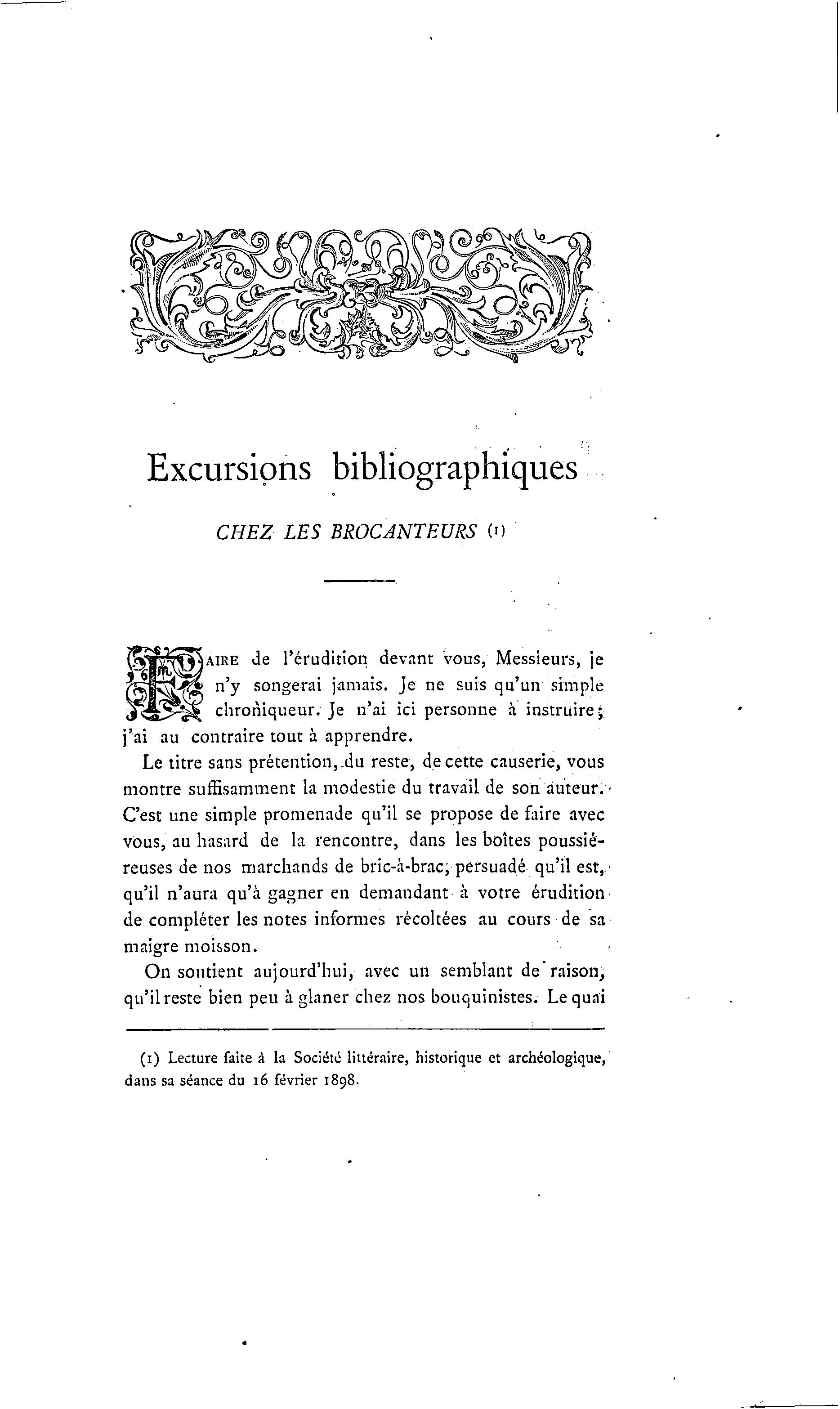 Excursions bibliographiques

CHEZ LES BROCANTEURS (1)

FAIRE de l'érudition devant vous, Messieurs, je n'y songerai jamais. Je ne suis qu'un simple chroniqueur. Je n'ai ici personne à instruire; j'ai au contraire tout à apprendre.

Le titre sans prétention, du reste, de cette causerie, vous montre suffisamment la modestie du travail de son auteur. C'est une simple promenade qu'il se propose de faire avec vous, au hasard de la rencontre, dans les boîtes poussiéreuses de nos marchands de bric-à-brac, persuadé qu'il est, qu'il n'aura qu'à gagner en demandant à votre érudition de compléter les notes informes récoltées au cours de sa maigre moisson.

On soutient aujourd'hui, avec un semblant de raison, qu'il reste bien peu à glaner chez nos bouquinistes. Le quai

(1) Lecture faite à la Société littéraire, historique et archéologique, dans sa séance du 16 février 1898.